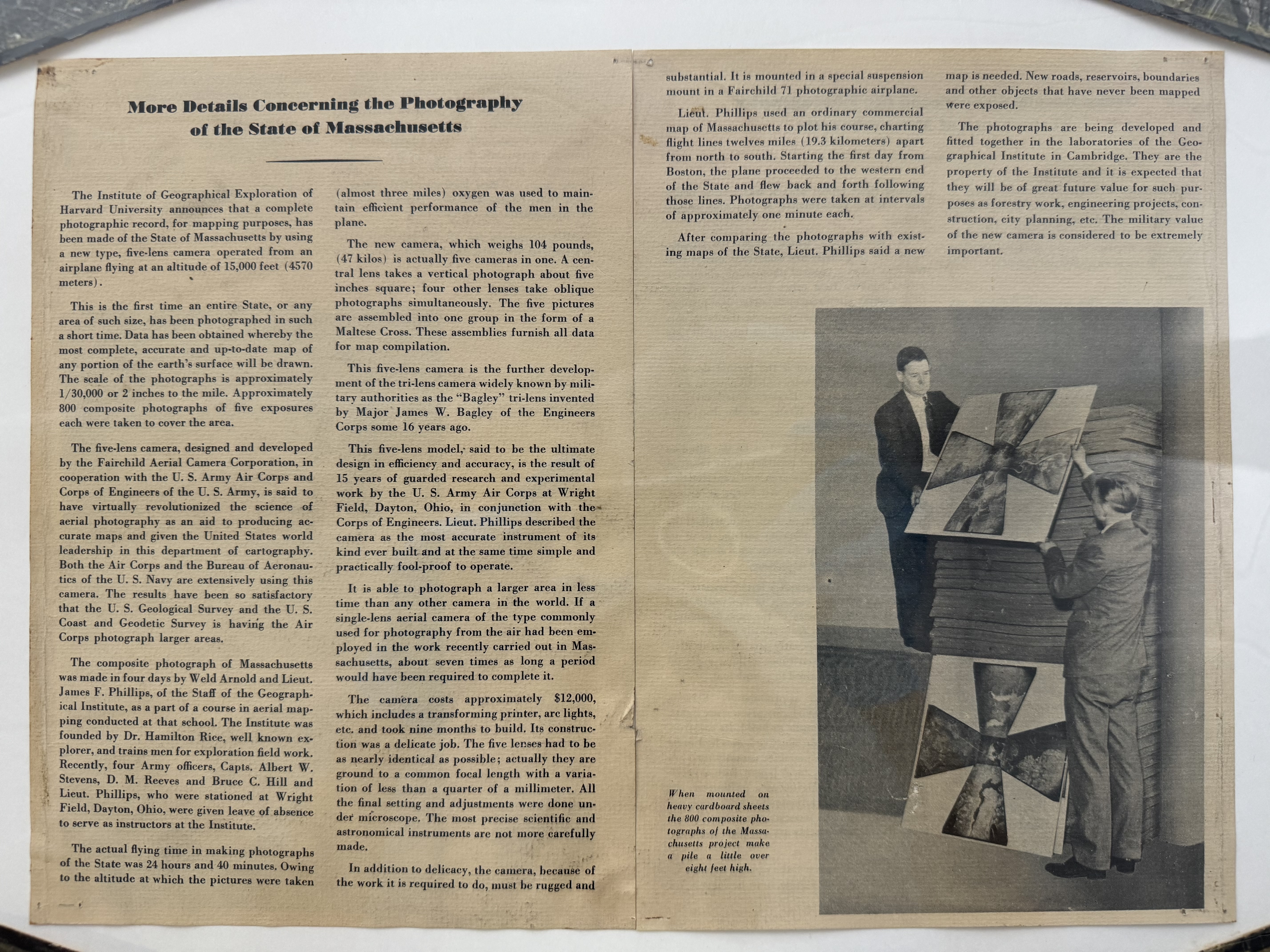 More Details Concerning the Photography of the State of Massachusetts

The Institute of Geographical Exploration of Harvard University announces that a complete photographic record, for mapping purposes, has been made of the State of Massachusetts by using a new type, five-lens camera operated from an airplane flying at an altitude of 15,000 feet (4570 meters).

This is the first time an entire State, or any area of such size, has been photographed in such a short time. Data has been obtained whereby the most complete, accurate and up-to-date map of any portion of the earth's surface will be drawn. The scale of the photographs is approximately 1/30,000 or 2 inches to the mile. Approximately 800 composite photographs of five exposures each were taken to cover the area.

The five-lens camera, designed and developed by the Fairchild Aerial Camera Corporation, in cooperation with the U. S. Army Air Corps and Corps of Engineers of the U. S. Army, is said to have virtually revolutionized the science of aerial photography as an aid to producing accurate maps and given the United States world leadership in this department of cartography. Both the Air Corps and the Bureau of Aeronautics of the U. S. Navy are extensively using this camera. The results have been so satisfactory that the U. S. Geological Survey and the U. S. Coast and Geodetic Survey is having the Air Corps photograph larger areas.

The composite photograph of Massachusetts was made in four days by Weld Arnold and Lieut. James F. Phillips, of the Staff of the Geographical Institute, as a part of a course in aerial mapping conducted at that school. The Institute was founded by Dr. Hamilton Rice, well known explorer, and trains men for exploration field work. Recently, four Army officers, Capts. Albert W. Stevens, D. M. Reeves and Bruce C. Hill and Lieut. Phillips, who were stationed at Wright Field, Dayton, Ohio, were given leave of absence to serve as instructors at the Institute.

The actual flying time in making photographs of the State was 24 hours and 40 minutes. Owing to the altitude at which the pictures were taken (almost three miles) oxygen was used to maintain efficient performance of the men in the plane.

The new camera, which weighs 104 pounds, (47 kilos) is actually five cameras in one. A central lens takes a vertical photograph about five inches square; four other lenses take oblique photographs simultaneously. The five pictures are assembled into one group in the form of a Maltese Cross. These assemblies furnish all data for map compilation.

This five-lens camera is the further development of the tri-lens camera widely known by military authorities as the "Bagley" tri-lens invented by Major James W. Bagley of the Engineers Corps some 16 years ago.

This five-lens model, said to be the ultimate design in efficiency and accuracy, is the result of 15 years of guarded research and experimental work by the U. S. Army Air Corps at Wright Field, Dayton, Ohio, in conjunction with the Corps of Engineers. Lieut. Phillips described the camera as the most accurate instrument of its kind ever built and at the same time simple and practically fool-proof to operate.

It is able to photograph a larger area in less time than any other camera in the world. If a single-lens aerial camera of the type commonly used for photography from the air had been employed in the work recently carried out in Massachusetts, about seven times as long a period would have been required to complete it.

The camera costs approximately $12,000, which includes a transforming printer, arc lights, etc. and took nine months to build. Its construction was a delicate job. The five lenses had to be as nearly identical as possible; actually they are ground to a common focal length with a variation of less than a quarter of a millimeter. All the final setting and adjustments were done under microscope. The most precise scientific and astronomical instruments are not more carefully made.

In addition to delicacy, the camera, because of the work it is required to do, must be rugged and substantial. It is mounted in a special suspension mount in a Fairchild 71 photographic airplane.

Lieut. Phillips used an ordinary commercial map of Massachusetts to plot his course, charting flight lines twelves miles (19.3 kilometers) apart from north to south. Starting the first day from Boston, the plane proceeded to the western end of the State and flew back and forth following those lines. Photographs were taken at intervals of approximately one minute each.

After comparing the photographs with existing maps of the State, Lieut. Phillips said a new map is needed. New roads, reservoirs, boundaries and other objects that have never been mapped were exposed.

The photographs are being developed and fitted together in the laboratories of the Geographical Institute in Cambridge. They are the property of the Institute and it is expected that they will be of great future value for such purposes as forestry work, engineering projects, construction, city planning, etc. The military value of the new camera is considered to be extremely important.

When mounted on heavy cardboard sheets the 800 composite photographs of the Massachusetts project make a pile a little over eight feet high.